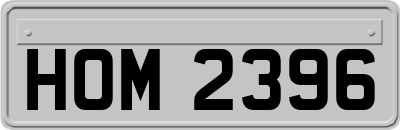 HOM 2396